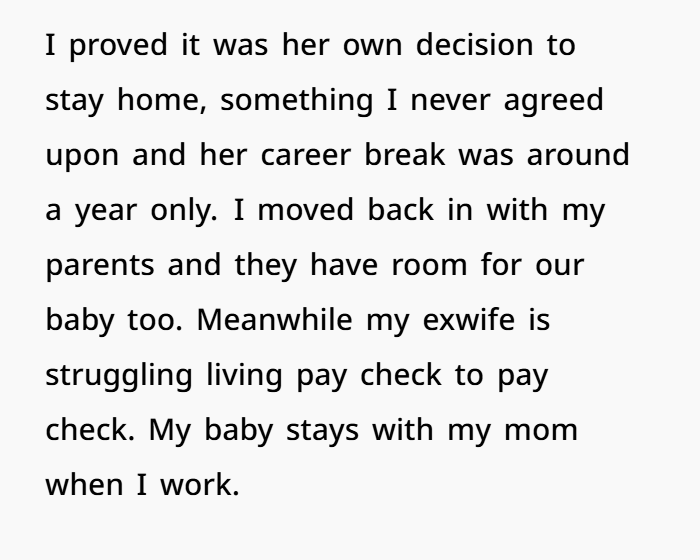 I proved it was her own decision to stay home, something I never agreed upon and her career break was around a year only. I moved back in with my parents and they have room for our baby too. Meanwhile my exwife is struggling living pay check to pay check. My baby stays with my mom when I work.